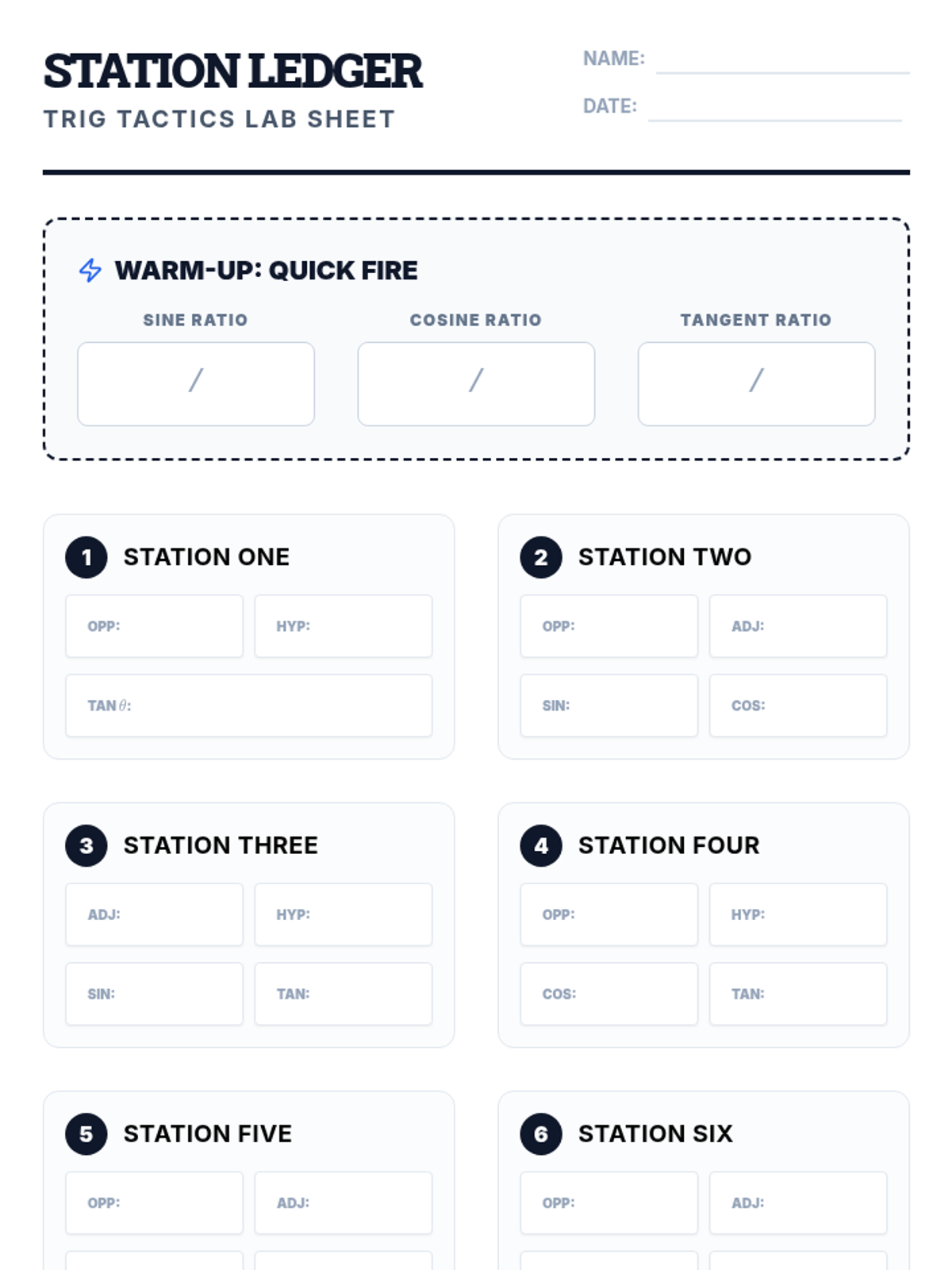 STATION LEDGER
TRIG TACTICS LAB SHEET

NAME: ____
DATE: ____

WARM-UP: QUICK FIRE

SINE RATIO
/

COSINE RATIO
/

TANGENT RATIO
/

1 STATION ONE
OPP:
HYP:
TAN $\theta$:

2 STATION TWO
OPP:
ADJ:
SIN:
COS:

3 STATION THREE
ADJ:
HYP:
SIN:
TAN:

4 STATION FOUR
OPP:
HYP:
COS:
TAN:

5 STATION FIVE
OPP:
ADJ:

6 STATION SIX
OPP:
ADJ: